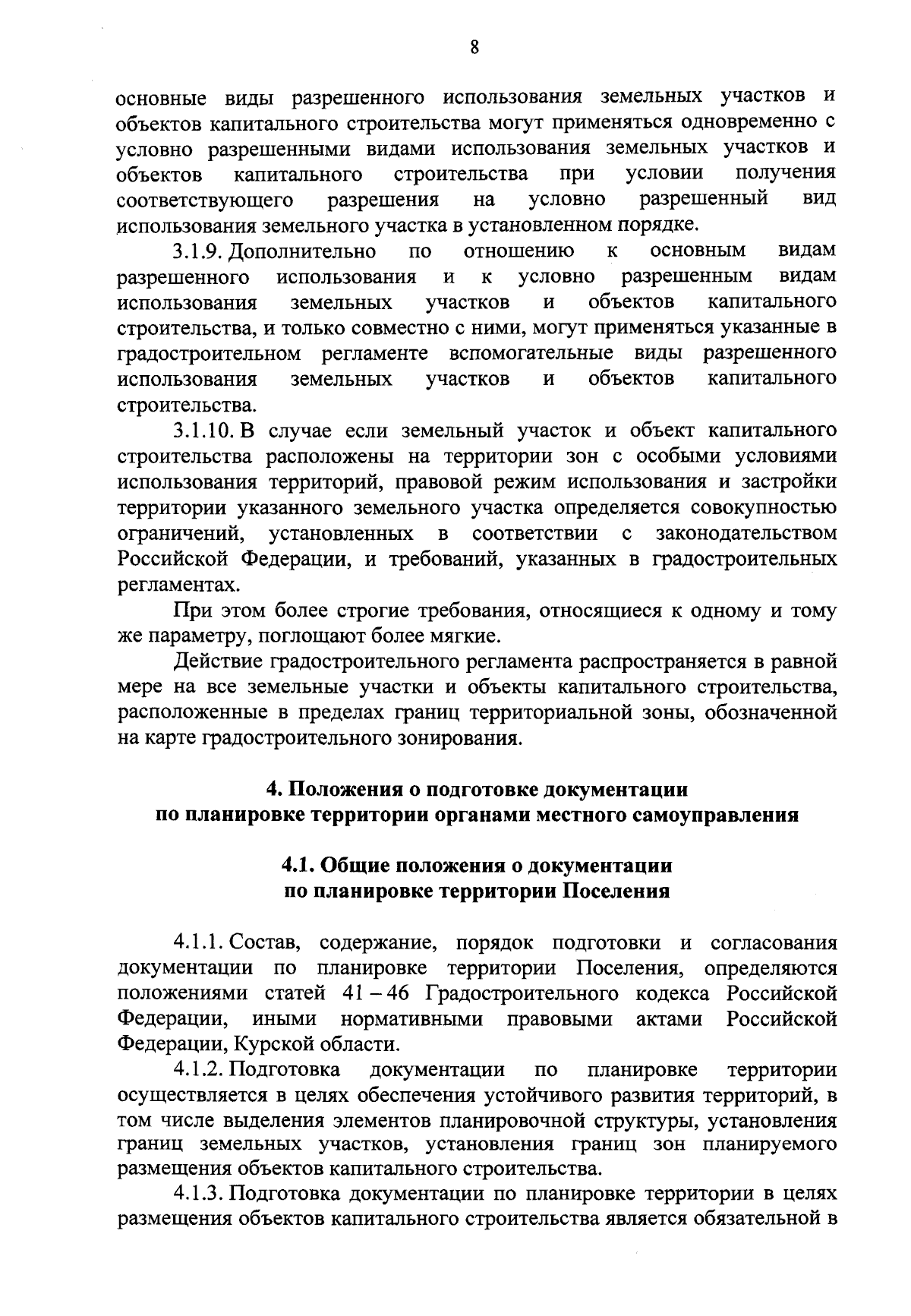 8

основные виды разрешенного использования земельных участков и объектов капитального строительства могут применяться одновременно с условно разрешенными видами использования земельных участков и объектов капитального строительства при условии получения соответствующего разрешения на условно разрешенный вид использования земельного участка в установленном порядке.

3.1.9. Дополнительно по отношению к основным видам разрешенного использования и к условно разрешенным видам использования земельных участков и объектов капитального строительства, и только совместно с ними, могут применяться указанные в градостроительном регламенте вспомогательные виды разрешенного использования земельных участков и объектов капитального строительства.

3.1.10. В случае если земельный участок и объект капитального строительства расположены на территории зон с особыми условиями использования территорий, правовой режим использования и застройки территории указанного земельного участка определяется совокупностью ограничений, установленных в соответствии с законодательством Российской Федерации, и требований, указанных в градостроительных регламентах.

При этом более строгие требования, относящиеся к одному и тому же параметру, поглощают более мягкие.

Действие градостроительного регламента распространяется в равной мере на все земельные участки и объекты капитального строительства, расположенные в пределах границ территориальной зоны, обозначенной на карте градостроительного зонирования.

4. Положения о подготовке документации по планировке территории органами местного самоуправления

4.1. Общие положения о документации по планировке территории Поселения

4.1.1. Состав, содержание, порядок подготовки и согласования документации по планировке территории Поселения, определяются положениями статей 41 – 46 Градостроительного кодекса Российской Федерации, иными нормативными правовыми актами Российской Федерации, Курской области.

4.1.2. Подготовка документации по планировке территории осуществляется в целях обеспечения устойчивого развития территорий, в том числе выделения элементов планировочной структуры, установления границ земельных участков, установления границ зон планируемого размещения объектов капитального строительства.

4.1.3. Подготовка документации по планировке территории в целях размещения объектов капитального строительства является обязательной в